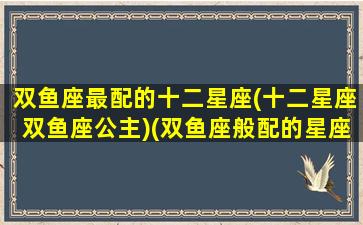 双鱼座最配的十二星座(十二星座双鱼座公主)(双鱼座般配的星座